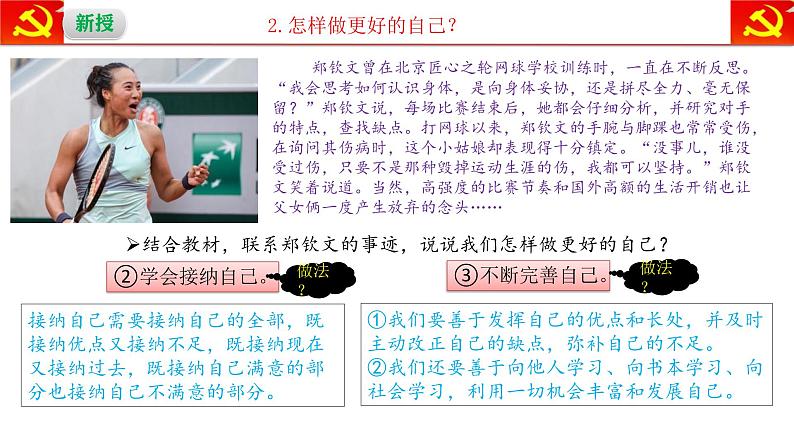 新授

2. 怎样做更好的自己？

郑钦文曾在北京匠心之轮网球学校训练时，一直在不断反思。“我会思考如何认识身体，是向身体妥协，还是拼尽全力、毫无保留？”郑钦文说，每场比赛结束后，她都会仔细分析，并研究对手的特点，查找缺点。打网球以来，郑钦文的手腕与脚踝也常常受伤，在询问其伤病时，这个小姑娘却表现得十分镇定。“没事儿，谁没受过伤，只要不是那种毁掉运动生涯的伤，我都可以坚持。”郑钦文笑着说道。当然，高强度的比赛节奏和国外高额的生活开销也让父女俩一度产生放弃的念头……

➢结合教材，联系郑钦文的事迹，说说我们怎样做更好的自己？

②学会接纳自己。

做法？

③不断完善自己。

做法？

接纳自己需要接纳自己的全部，既接纳优点又接纳不足，既接纳现在又接纳过去，既接纳自己满意的部分也接纳自己不满意的部分。

①我们要善于发挥自己的优点和长处，并及时主动改正自己的缺点，弥补自己的不足。
②我们还要善于向他人学习、向书本学习、向社会学习，利用一切机会丰富和发展自己。